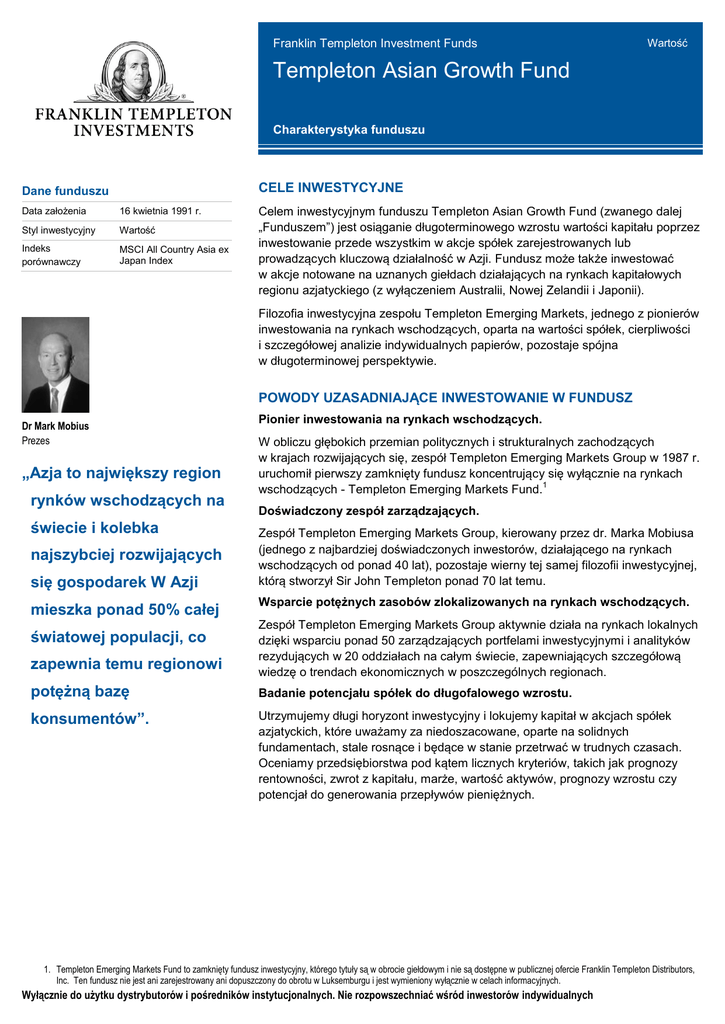 FRANKLIN TEMPLETON INVESTMENTS

Franklin Templeton Investment Funds

Wartość

Templeton Asian Growth Fund

Charakterystyka funduszu

Dane funduszu

| Data założenia | 16 kwietnia 1991 r. |
|---|---|
| Styl inwestycyjny | Wartość |
| Indeks porównawczy | MSCI All Country Asia ex Japan Index |

Dr Mark Mobius
Prezes

„Azja to największy region rynków wschodzących na świecie i kolebka najszybciej rozwijających się gospodarek W Azji mieszka ponad 50% całej światowej populacji, co zapewnia temu regionowi potężną bazę konsumentów”.

CELE INWESTYCYJNE

Celem inwestycyjnym funduszu Templeton Asian Growth Fund (zwanego dalej „Funduszem”) jest osiąganie długoterminowego wzrostu wartości kapitału poprzez inwestowanie przede wszystkim w akcje spółek zarejestrowanych lub prowadzących kluczową działalność w Azji. Fundusz może także inwestować w akcje notowane na uznanych giełdach działających na rynkach kapitałowych regionu azjatyckiego (z wyłączeniem Australii, Nowej Zelandii i Japonii).

Filozofia inwestycyjna zespołu Templeton Emerging Markets, jednego z pionierów inwestowania na rynkach wschodzących, oparta na wartości spółek, cierpliwości i szczegółowej analizie indywidualnych papierów, pozostaje spójna w długoterminowej perspektywie.

POWODY UZASADNIAJĄCE INWESTOWANIE W FUNDUSZ

Pionier inwestowania na rynkach wschodzących.

W obliczu głębokich przemian politycznych i strukturalnych zachodzących w krajach rozwijających się, zespół Templeton Emerging Markets Group w 1987 r. uruchomił pierwszy zamknięty fundusz koncentrujący się wyłącznie na rynkach wschodzących - Templeton Emerging Markets Fund.$^1$

Doświadczony zespół zarządzających.

Zespół Templeton Emerging Markets Group, kierowany przez dr. Marka Mobiusa (jednego z najbardziej doświadczonych inwestorów, działającego na rynkach wschodzących od ponad 40 lat), pozostaje wierny tej samej filozofii inwestycyjnej, którą stworzył Sir John Templeton ponad 70 lat temu.

Wsparcie potężnych zasobów zlokalizowanych na rynkach wschodzących.

Zespół Templeton Emerging Markets Group aktywnie działa na rynkach lokalnych dzięki wsparciu ponad 50 zarządzających portfelami inwestycyjnymi i analityków rezydujących w 20 oddziałach na całym świecie, zapewniających szczegółową wiedzę o trendach ekonomicznych w poszczególnych regionach.

Badanie potencjału spółek do długofalowego wzrostu.

Utrzymujemy długi horyzont inwestycyjny i lokujemy kapitał w akcjach spółek azjatyckich, które uważamy za niedoszacowane, oparte na solidnych fundamentach, stale rosnące i będące w stanie przetrwać w trudnych czasach. Oceniamy przedsiębiorstwa pod kątem licznych kryteriów, takich jak prognozy rentowności, zwrot z kapitału, marże, wartość aktywów, prognozy wzrostu czy potencjał do generowania przepływów pieniężnych.

1. Templeton Emerging Markets Fund to zamknięty fundusz inwestycyjny, którego tytuły są w obrocie giełdowym i nie są dostępne w publicznej ofercie Franklin Templeton Distributors, Inc. Ten fundusz nie jest ani zarejestrowany ani dopuszczony do obrotu w Luksemburgu i jest wymieniony wyłącznie w celach informacyjnych.

Wyłącznie do użytku dystrybutorów i pośredników instytucjonalnych. Nie rozpowszechniać wśród inwestorów indywidualnych